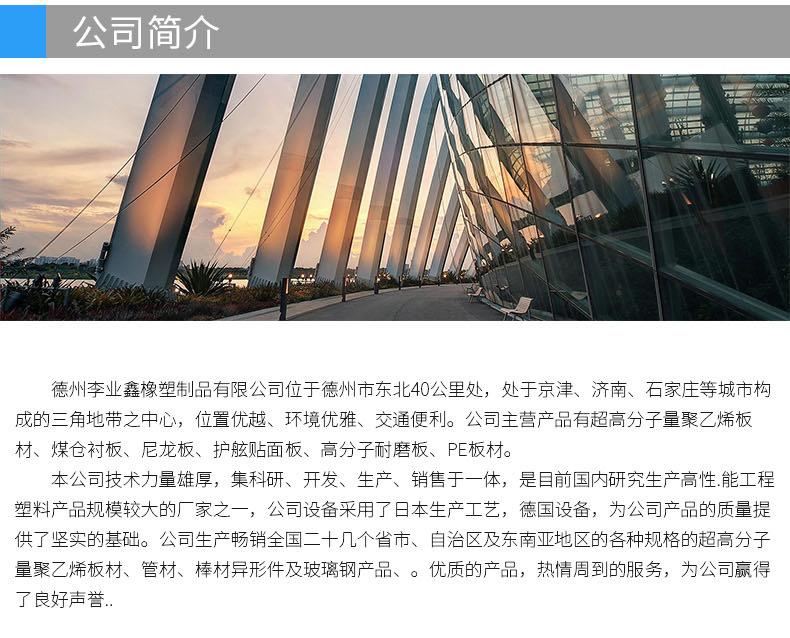 公司简介

德州李业鑫橡塑制品有限公司位于德州市东北40公里处，处于京津、济南、石家庄等城市构成的三角地带之中心，位置优越、环境优雅、交通便利。公司主营产品有超高分子量聚乙烯板材、煤仓衬板、尼龙板、护舷贴面板、高分子耐磨板、PE板材。

本公司技术力量雄厚，集科研、开发、生产、销售于一体，是目前国内研究生产高性.能工程塑料产品规模较大的厂家之一，公司设备采用了日本生产工艺，德国设备，为公司产品的质量提供了坚实的基础。公司生产畅销全国二十几个省市、自治区及东南亚地区的各种规格的超高分子量聚乙烯板材、管材、棒材异形件及玻璃钢产品、。优质的产品，热情周到的服务，为公司赢得了良好声誉..